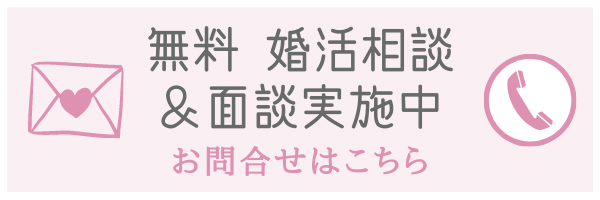 無料 婚活相談
＆面談実施中
お問合せはこちら